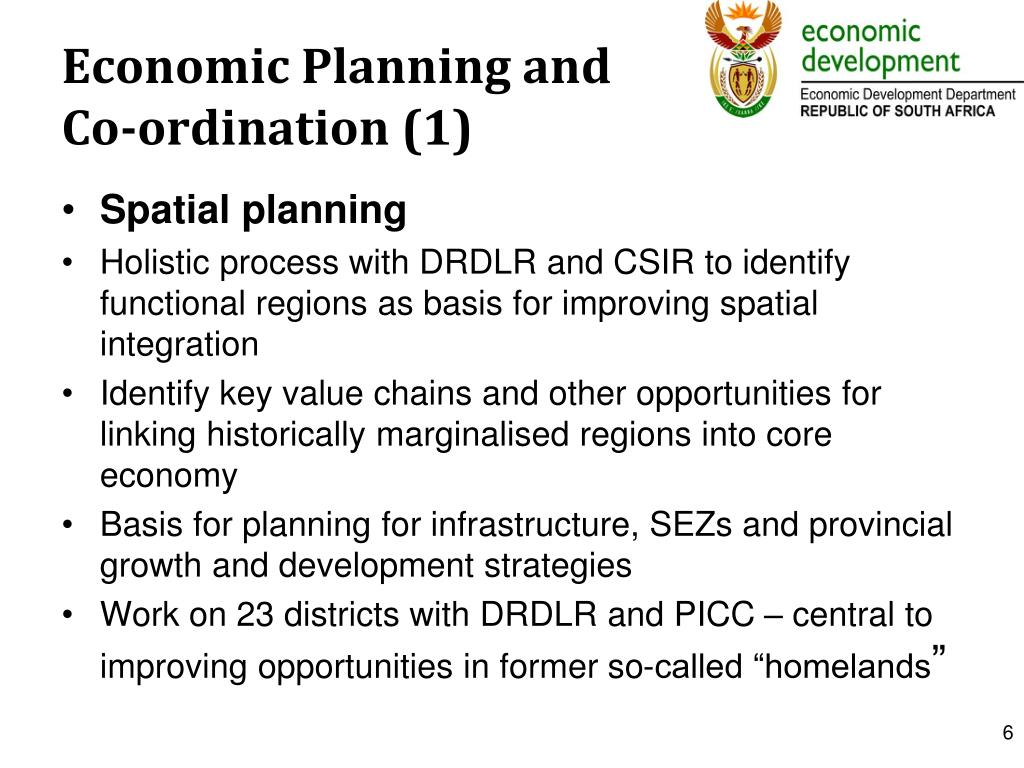 Economic Planning and Co-ordination (1)

economic development
Economic Development Department
REPUBLIC OF SOUTH AFRICA

• Spatial planning
• Holistic process with DRDLR and CSIR to identify functional regions as basis for improving spatial integration
• Identify key value chains and other opportunities for linking historically marginalised regions into core economy
• Basis for planning for infrastructure, SEZs and provincial growth and development strategies
• Work on 23 districts with DRDLR and PICC – central to improving opportunities in former so-called “homelands”

6